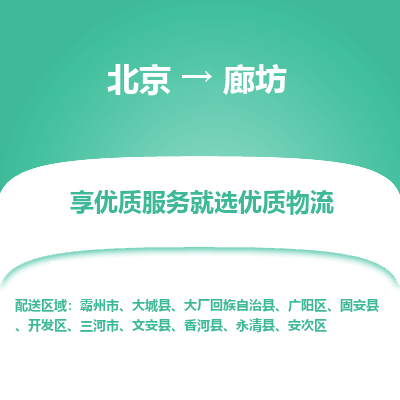 北京 → 廊坊

享优质服务就选优质物流

配送区域：霸州市、大城县、大厂回族自治县、广阳区、固安县、开发区、三河市、文安县、香河县、永清县、安次区